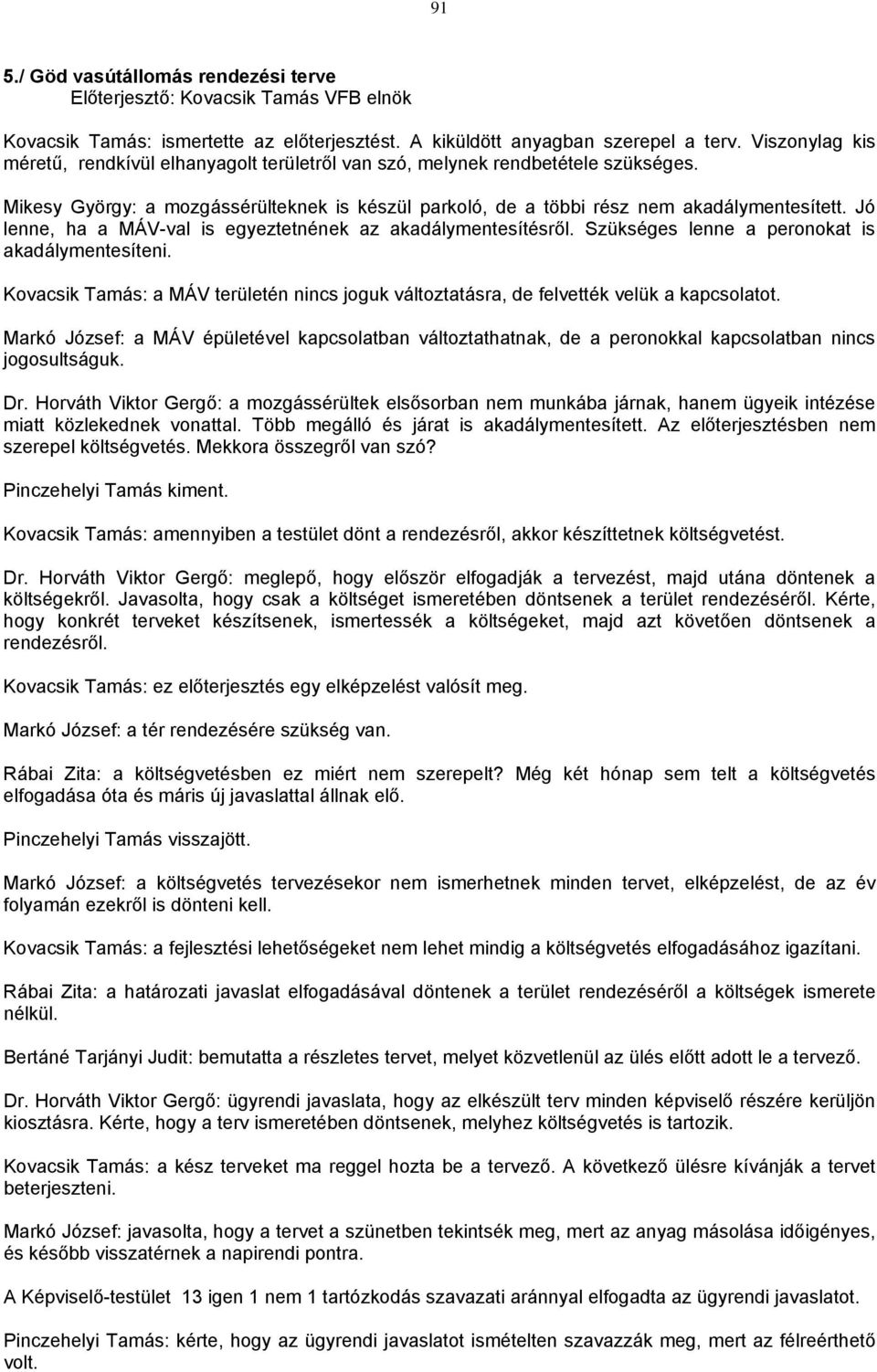 91

5./ Göd vasútállomás rendezési terve
Előterjesztő: Kovacsik Tamás VFB elnök

Kovacsik Tamás: ismertette az előterjesztést. A kiküldött anyagban szerepel a terv. Viszonylag kis méretű, rendkívül elhanyagolt területről van szó, melynek rendbetétele szükséges.

Mikesy György: a mozgássérülteknek is készül parkoló, de a többi rész nem akadálymentesített. Jó lenne, ha a MÁV-val is egyeztetnének az akadálymentesítésről. Szükséges lenne a peronokat is akadálymentesíteni.

Kovacsik Tamás: a MÁV területén nincs joguk változtatásra, de felvették velük a kapcsolatot.

Markó József: a MÁV épületével kapcsolatban változtathatnak, de a peronokkal kapcsolatban nincs jogosultságuk.

Dr. Horváth Viktor Gergő: a mozgássérültek elsősorban nem munkába járnak, hanem ügyeik intézése miatt közlekednek vonattal. Több megálló és járat is akadálymentesített. Az előterjesztésben nem szerepel költségvetés. Mekkora összegről van szó?

Pinczehelyi Tamás kiment.

Kovacsik Tamás: amennyiben a testület dönt a rendezésről, akkor készíttetnek költségvetést.

Dr. Horváth Viktor Gergő: meglepő, hogy először elfogadják a tervezést, majd utána döntenek a költségekről. Javasolta, hogy csak a költséget ismeretében döntsenek a terület rendezéséről. Kérte, hogy konkrét terveket készítsenek, ismertessék a költségeket, majd azt követően döntsenek a rendezésről.

Kovacsik Tamás: ez előterjesztés egy elképzelést valósít meg.

Markó József: a tér rendezésére szükség van.

Rábai Zita: a költségvetésben ez miért nem szerepelt? Még két hónap sem telt a költségvetés elfogadása óta és máris új javaslattal állnak elő.

Pinczehelyi Tamás visszajött.

Markó József: a költségvetés tervezésekor nem ismerhetnek minden tervet, elképzelést, de az év folyamán ezekről is dönteni kell.

Kovacsik Tamás: a fejlesztési lehetőségeket nem lehet mindig a költségvetés elfogadásához igazítani.

Rábai Zita: a határozati javaslat elfogadásával döntenek a terület rendezéséről a költségek ismerete nélkül.

Bertáné Tarjányi Judit: bemutatta a részletes tervet, melyet közvetlenül az ülés előtt adott le a tervező.

Dr. Horváth Viktor Gergő: ügyrendi javaslata, hogy az elkészült terv minden képviselő részére kerüljön kiosztásra. Kérte, hogy a terv ismeretében döntsenek, melyhez költségvetés is tartozik.

Kovacsik Tamás: a kész terveket ma reggel hozta be a tervező. A következő ülésre kívánják a tervet beterjeszteni.

Markó József: javasolta, hogy a tervet a szünetben tekintsék meg, mert az anyag másolása időigényes, és később visszatérnek a napirendi pontra.

A Képviselő-testület 13 igen 1 nem 1 tartózkodás szavazati aránnyal elfogadta az ügyrendi javaslatot.

Pinczehelyi Tamás: kérte, hogy az ügyrendi javaslatot ismételten szavazzák meg, mert az félreérthető volt.